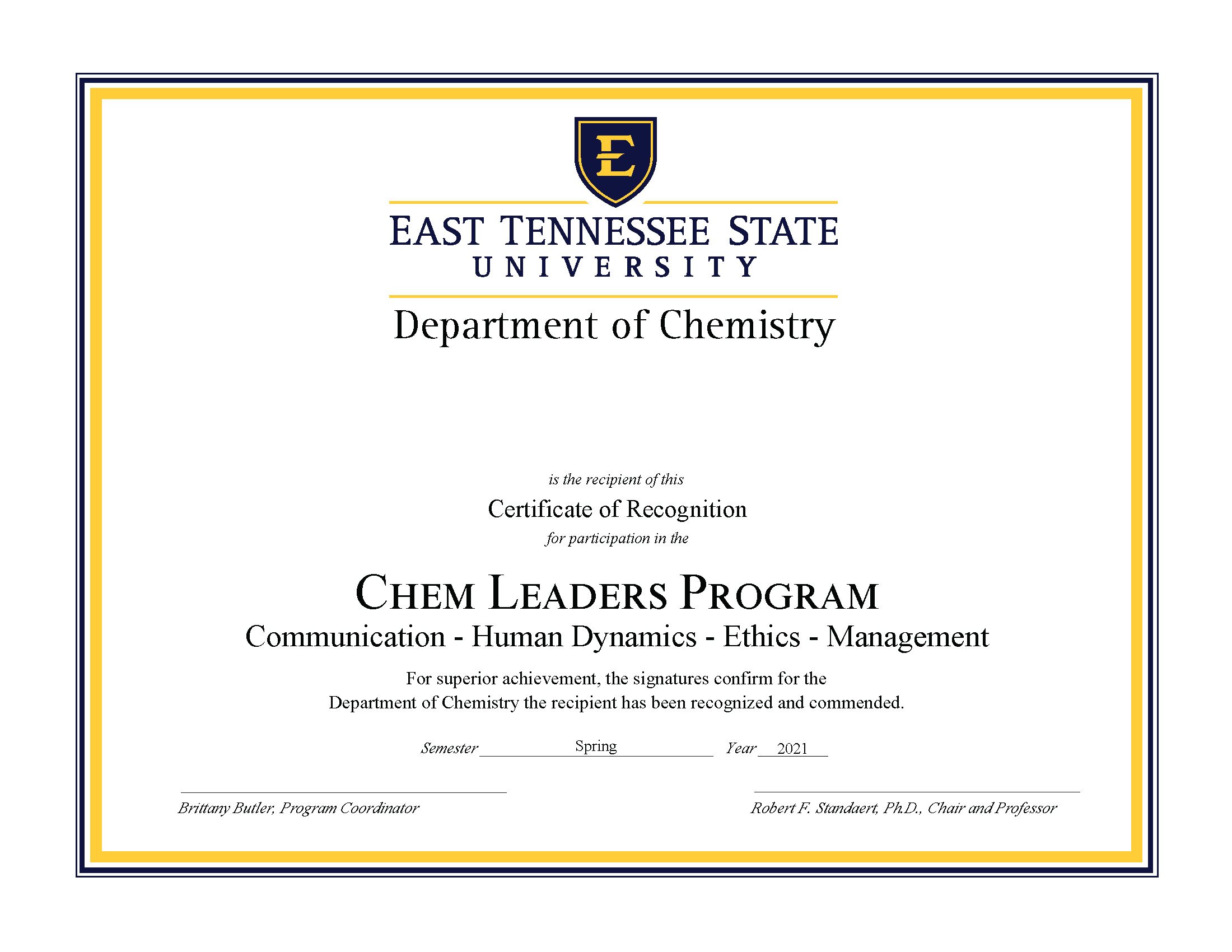 E

EAST TENNESSEE STATE
UNIVERSITY

Department of Chemistry

is the recipient of this

Certificate of Recognition

for participation in the

CHEM LEADERS PROGRAM

Communication - Human Dynamics - Ethics - Management

For superior achievement, the signatures confirm for the Department of Chemistry the recipient has been recognized and commended.

Semester Spring Year 2021

Brittany Butler, Program Coordinator

Robert F. Standaert, Ph.D., Chair and Professor